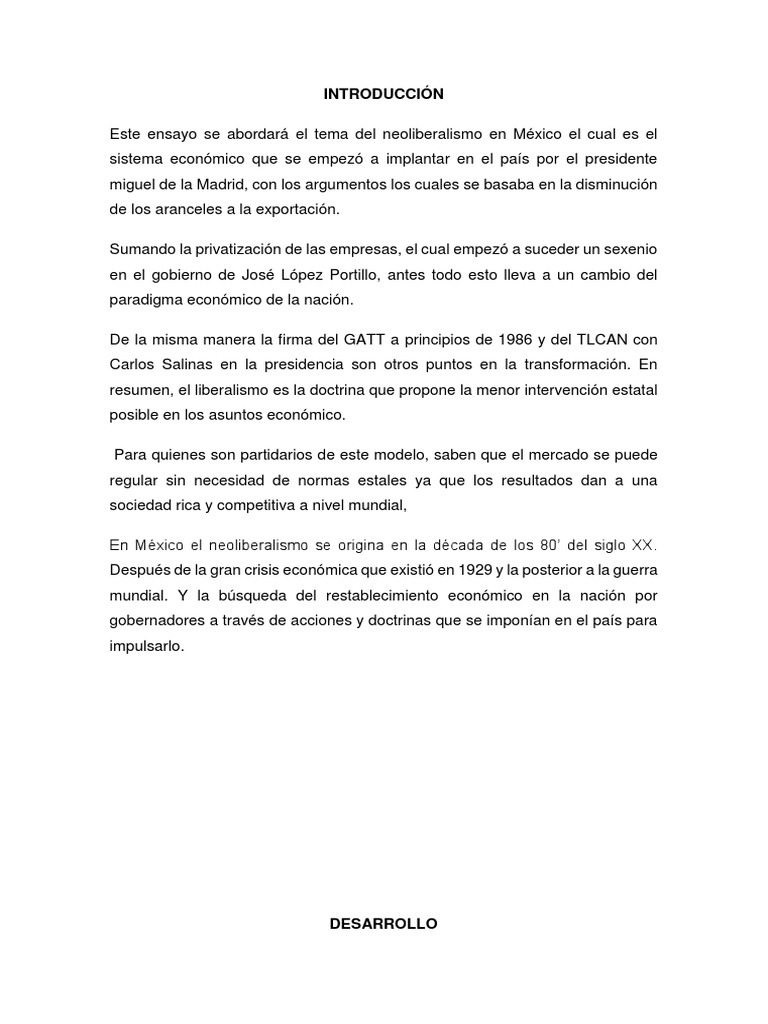 INTRODUCCIÓN

Este ensayo se abordará el tema del neoliberalismo en México el cual es el sistema económico que se empezó a implantar en el país por el presidente miguel de la Madrid, con los argumentos los cuales se basaba en la disminución de los aranceles a la exportación.

Sumando la privatización de las empresas, el cual empezó a suceder un sexenio en el gobierno de José López Portillo, antes todo esto lleva a un cambio del paradigma económico de la nación.

De la misma manera la firma del GATT a principios de 1986 y del TLCAN con Carlos Salinas en la presidencia son otros puntos en la transformación. En resumen, el liberalismo es la doctrina que propone la menor intervención estatal posible en los asuntos económico.

Para quienes son partidarios de este modelo, saben que el mercado se puede regular sin necesidad de normas estales ya que los resultados dan a una sociedad rica y competitiva a nivel mundial,

En México el neoliberalismo se origina en la década de los 80' del siglo XX. Después de la gran crisis económica que existió en 1929 y la posterior a la guerra mundial. Y la búsqueda del restablecimiento económico en la nación por gobernadores a través de acciones y doctrinas que se imponían en el país para impulsarlo.

DESARROLLO